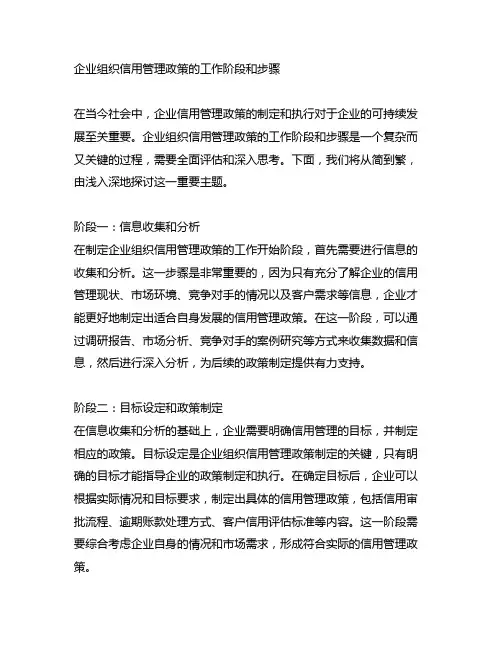 企业组织信用管理政策的工作阶段和步骤

在当今社会中，企业信用管理政策的制定和执行对于企业的可持续发展至关重要。企业组织信用管理政策的工作阶段和步骤是一个复杂而又关键的过程，需要全面评估和深入思考。下面，我们将从简到繁，由浅入深地探讨这一重要主题。

阶段一：信息收集和分析
在制定企业组织信用管理政策的工作开始阶段，首先需要进行信息的收集和分析。这一步骤是非常重要的，因为只有充分了解企业的信用管理现状、市场环境、竞争对手的情况以及客户需求等信息，企业才能更好地制定出适合自身发展的信用管理政策。在这一阶段，可以通过调研报告、市场分析、竞争对手的案例研究等方式来收集数据和信息，然后进行深入分析，为后续的政策制定提供有力支持。

阶段二：目标设定和政策制定
在信息收集和分析的基础上，企业需要明确信用管理的目标，并制定相应的政策。目标设定是企业组织信用管理政策制定的关键，只有明确的目标才能指导企业的政策制定和执行。在确定目标后，企业可以根据实际情况和目标要求，制定出具体的信用管理政策，包括信用审批流程、逾期账款处理方式、客户信用评估标准等内容。这一阶段需要综合考虑企业自身的情况和市场需求，形成符合实际的信用管理政策。